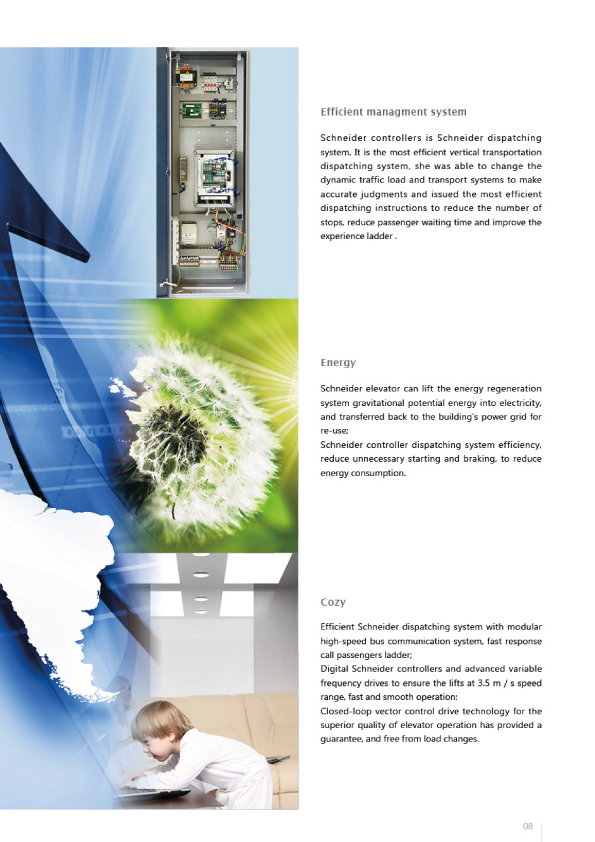 Efficient managment system

Schneider controllers is Schneider dispatching system. It is the most efficient vertical transportation dispatching system, she was able to change the dynamic traffic load and transport systems to make accurate judgments and issued the most efficient dispatching instructions to reduce the number of stops, reduce passenger waiting time and improve the experience ladder .

Energy

Schneider elevator can lift the energy regeneration system gravitational potential energy into electricity, and transferred back to the building's power grid for re-use;
Schneider controller dispatching system efficiency, reduce unnecessary starting and braking, to reduce energy consumption.

Cozy

Efficient Schneider dispatching system with modular high-speed bus communication system, fast response call passengers ladder;
Digital Schneider controllers and advanced variable frequency drives to ensure the lifts at 3.5 m / s speed range, fast and smooth operation;
Closed-loop vector control drive technology for the superior quality of elevator operation has provided a guarantee, and free from load changes.

08